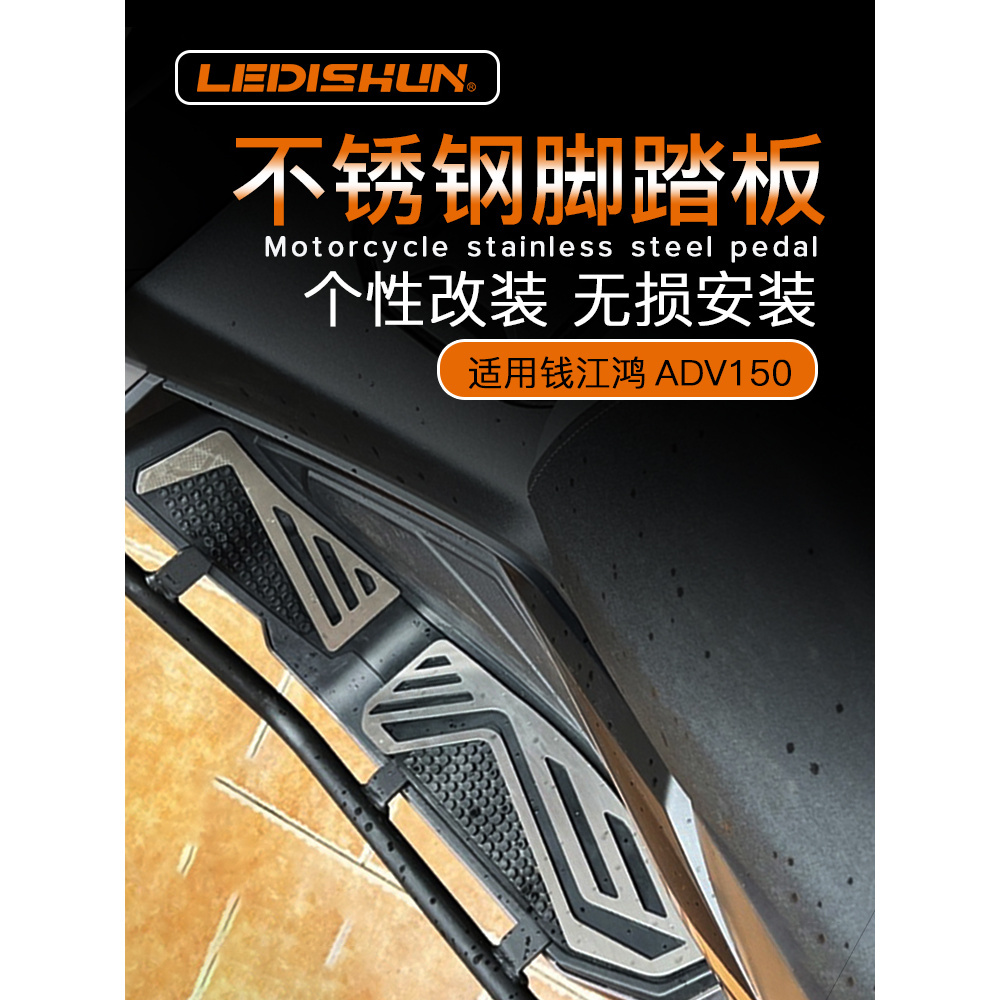 LEDISHUN®

不锈钢脚踏板

Motorcycle stainless steel pedal

个性改装 无损安装

适用钱江鸿 ADV150